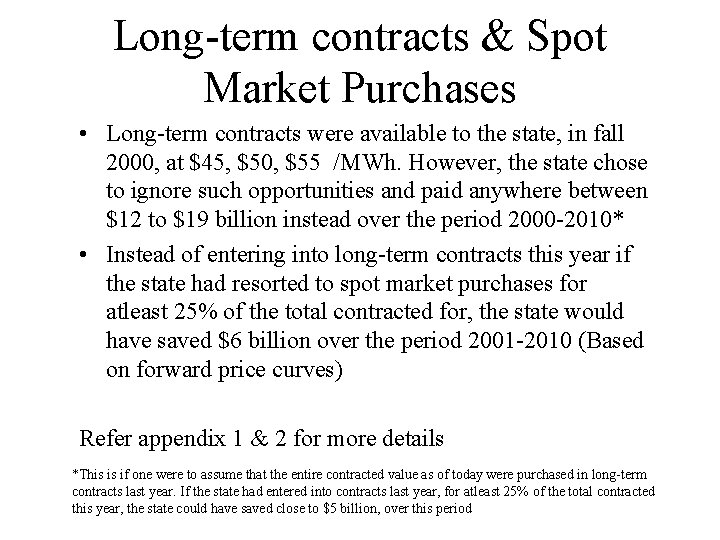 Long-term contracts & Spot Market Purchases

• Long-term contracts were available to the state, in fall 2000, at \$45, \$50, \$55 /MWh. However, the state chose to ignore such opportunities and paid anywhere between \$12 to \$19 billion instead over the period 2000-2010*

• Instead of entering into long-term contracts this year if the state had resorted to spot market purchases for atleast 25% of the total contracted for, the state would have saved \$6 billion over the period 2001-2010 (Based on forward price curves)

Refer appendix 1 & 2 for more details

*This is if one were to assume that the entire contracted value as of today were purchased in long-term contracts last year. If the state had entered into contracts last year, for atleast 25% of the total contracted this year, the state could have saved close to \$5 billion, over this period